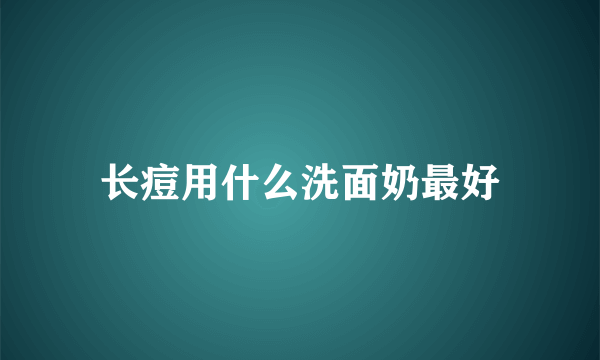 长痘用什么洗面奶最好